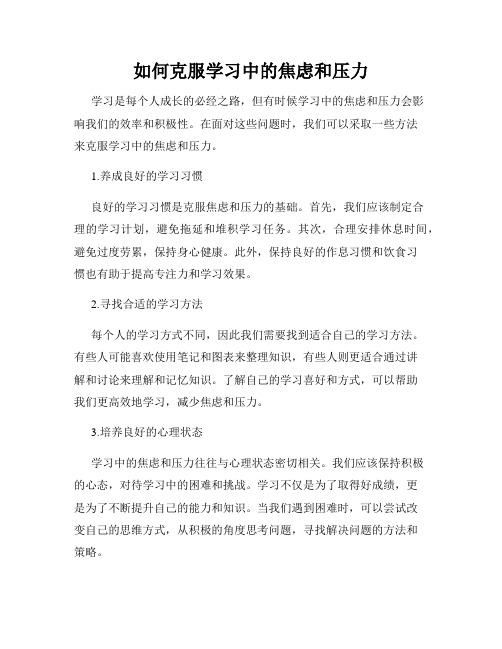 如何克服学习中的焦虑和压力

学习是每个人成长的必经之路，但有时候学习中的焦虑和压力会影响我们的效率和积极性。在面对这些问题时，我们可以采取一些方法来克服学习中的焦虑和压力。

1.养成良好的学习习惯

良好的学习习惯是克服焦虑和压力的基础。首先，我们应该制定合理的学习计划，避免拖延和堆积学习任务。其次，合理安排休息时间，避免过度劳累，保持身心健康。此外，保持良好的作息习惯和饮食习惯也有助于提高专注力和学习效果。

2.寻找合适的学习方法

每个人的学习方式不同，因此我们需要找到适合自己的学习方法。有些人可能喜欢使用笔记和图表来整理知识，有些人则更适合通过讲解和讨论来理解和记忆知识。了解自己的学习喜好和方式，可以帮助我们更高效地学习，减少焦虑和压力。

3.培养良好的心理状态

学习中的焦虑和压力往往与心理状态密切相关。我们应该保持积极的心态，对待学习中的困难和挑战。学习不仅是为了取得好成绩，更是为了不断提升自己的能力和知识。当我们遇到困难时，可以尝试改变自己的思维方式，从积极的角度思考问题，寻找解决问题的方法和策略。